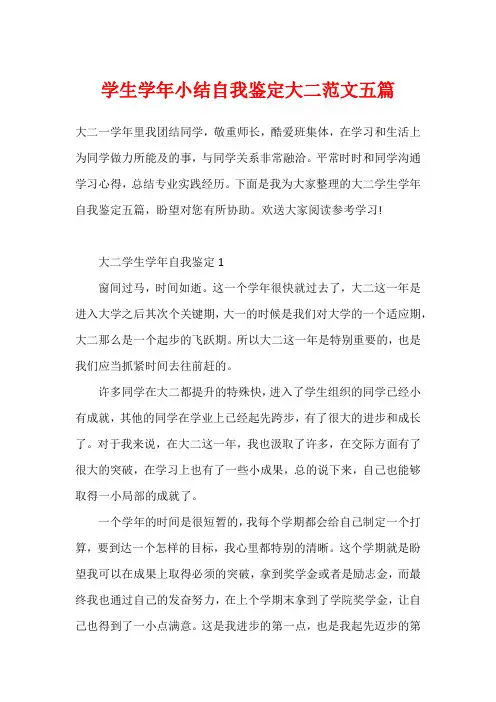 学生学年小结自我鉴定大二范文五篇

大二一学年里我团结同学，敬重师长，酷爱班集体，在学习和生活上为同学做力所能及的事，与同学关系非常融洽。平常时时和同学沟通学习心得，总结专业实践经历。下面是我为大家整理的大二学生学年自我鉴定五篇，盼望对您有所协助。欢送大家阅读参考学习!

大二学生学年自我鉴定 1

窗间过马，时间如逝。这一个学年很快就过去了，大二这一年是进入大学之后其次个关键期，大一的时候是我们对大学的一个适应期，大二那么是一个起步的飞跃期。所以大二这一年是特别重要的，也是我们应当抓紧时间去往前赶的。

许多同学在大二都提升的特殊快，进入了学生组织的同学已经小有成就，其他的同学在学业上已经起先跨步，有了很大的进步和成长了。对于我来说，在大二这一年，我也汲取了许多，在交际方面有了很大的突破，在学习上也有了一些小成果，总的说下来，自己也能够取得一小局部的成就了。

一个学年的时间是很短暂的，我每个学期都会给自己制定一个打算，要到达一个怎样的目标，我心里都特别的清晰。这个学期就是盼望我可以在成果上取得必须的突破，拿到奖学金或者是励志金，而最终我也通过自己的发奋努力，在上个学期末拿到了学院奖学金，让自己也得到了一小点满意。这是我进步的第一点，也是我起先迈步的第